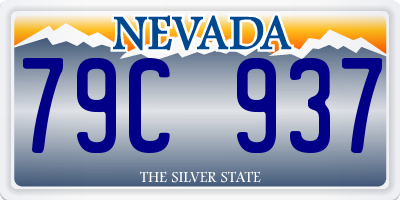 NEVADA
79C 937
THE SILVER STATE